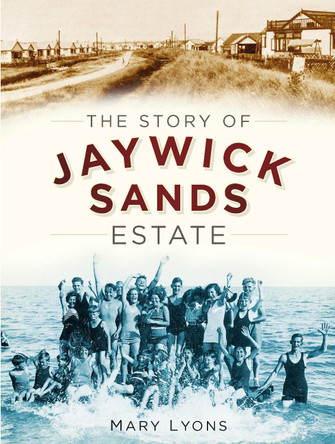 THE STORY OF
JAYWICK SANDS
ESTATE

MARY LYONS